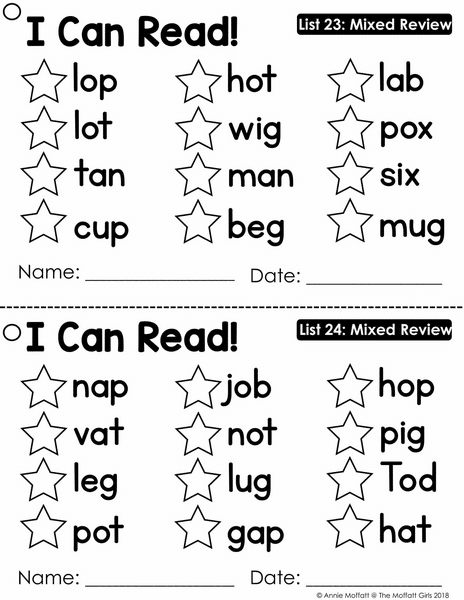 I Can Read!

List 23: Mixed Review

lop
lot
tan
cup

hot
wig
man
beg

lab
pox
six
mug

Name: ____ Date: ____

I Can Read!

List 24: Mixed Review

nap
vat
leg
pot

job
not
lug
gap

hop
pig
Tod
hat

Name: ____ Date: ____

© Annie Moffatt @ The Moffatt Girls 2018